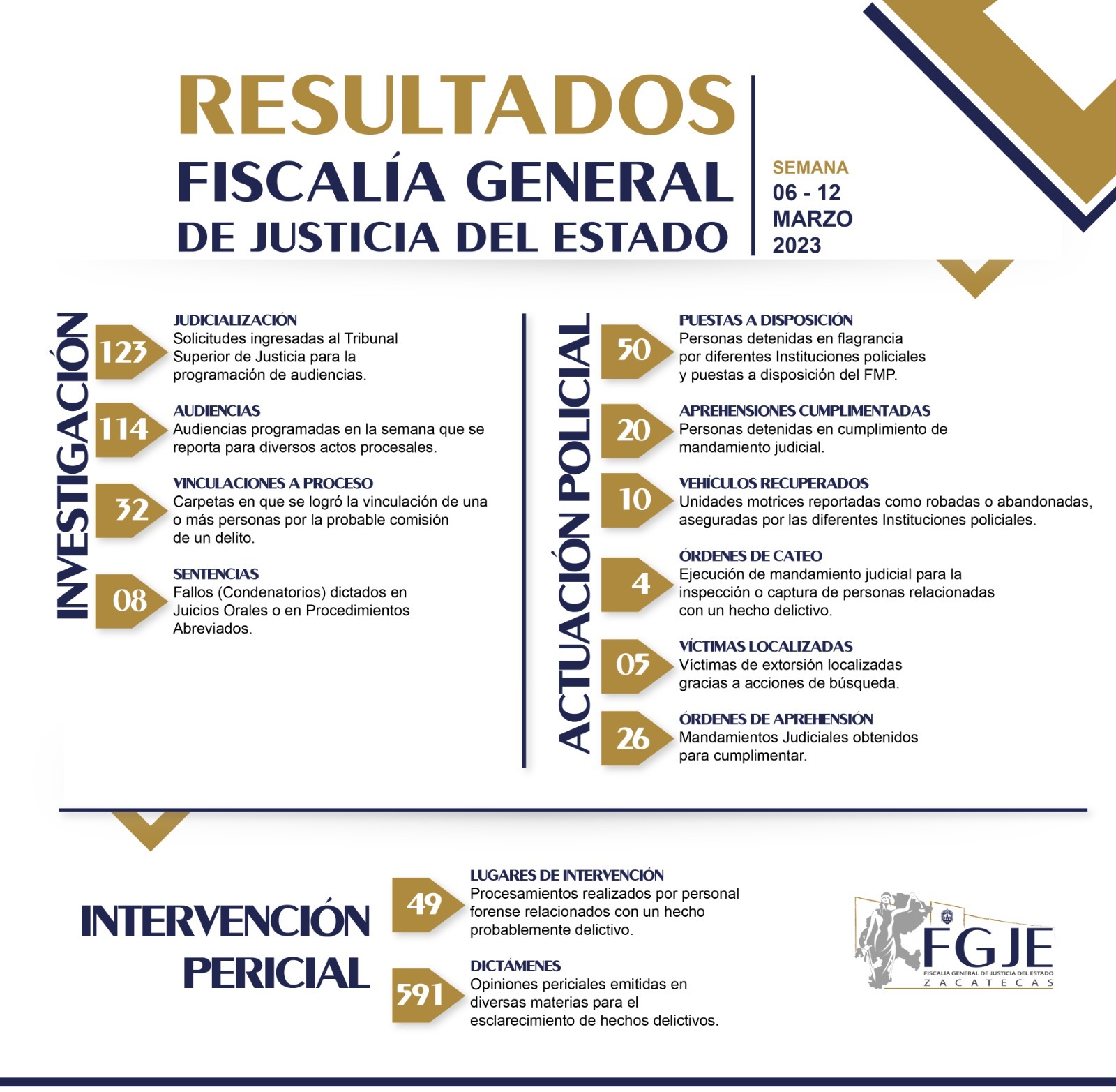 RESULTADOS
FISCALÍA GENERAL
DE JUSTICIA DEL ESTADO

SEMANA
06 - 12
MARZO
2023

INVESTIGACIÓN

123
JUDICIALIZACIÓN
Solicitudes ingresadas al Tribunal Superior de Justicia para la programación de audiencias.

114
AUDIENCIAS
Audiencias programadas en la semana que se reporta para diversos actos procesales.

32
VINCULACIONES A PROCESO
Carpetas en que se logró la vinculación de una o más personas por la probable comisión de un delito.

08
SENTENCIAS
Fallos (Condenatorios) dictados en Juicios Orales o en Procedimientos Abreviados.

ACTUACIÓN POLICIAL

50
PUESTAS A DISPOSICIÓN
Personas detenidas en flagrancia por diferentes Instituciones policiales y puestas a disposición del FMP.

20
APREHENSIONES CUMPLIMENTADAS
Personas detenidas en cumplimiento de mandamiento judicial.

10
VEHÍCULOS RECUPERADOS
Unidades motrices reportadas como robadas o abandonadas, aseguradas por las diferentes Instituciones policiales.

4
ÓRDENES DE CATEO
Ejecución de mandamiento judicial para la inspección o captura de personas relacionadas con un hecho delictivo.

05
VÍCTIMAS LOCALIZADAS
Víctimas de extorsión localizadas gracias a acciones de búsqueda.

26
ÓRDENES DE APREHENSIÓN
Mandamientos Judiciales obtenidos para cumplimentar.

INTERVENCIÓN PERICIAL

49
LUGARES DE INTERVENCIÓN
Procesamientos realizados por personal forense relacionados con un hecho probablemente delictivo.

591
DICTÁMENES
Opiniones periciales emitidas en diversas materias para el esclarecimiento de hechos delictivos.

FGJE
FISCALÍA GENERAL DE JUSTICIA DEL ESTADO
ZACATECAS